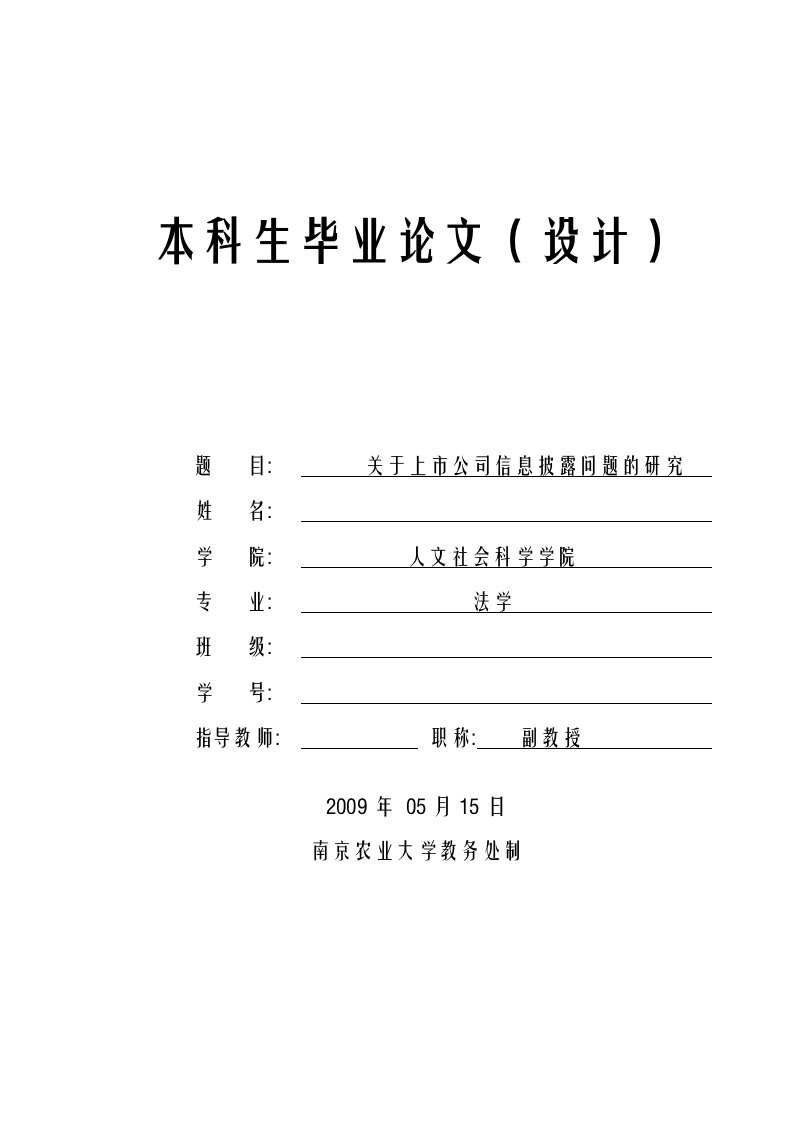 本科生毕业论文（设计）

题　目: 关于上市公司信息披露问题的研究

姓　名:

学　院: 人文社会科学学院

专　业: 法学

班　级:

学　号:

指导教师: 职称: 副教授

2009 年 05 月 15 日

南京农业大学教务处制